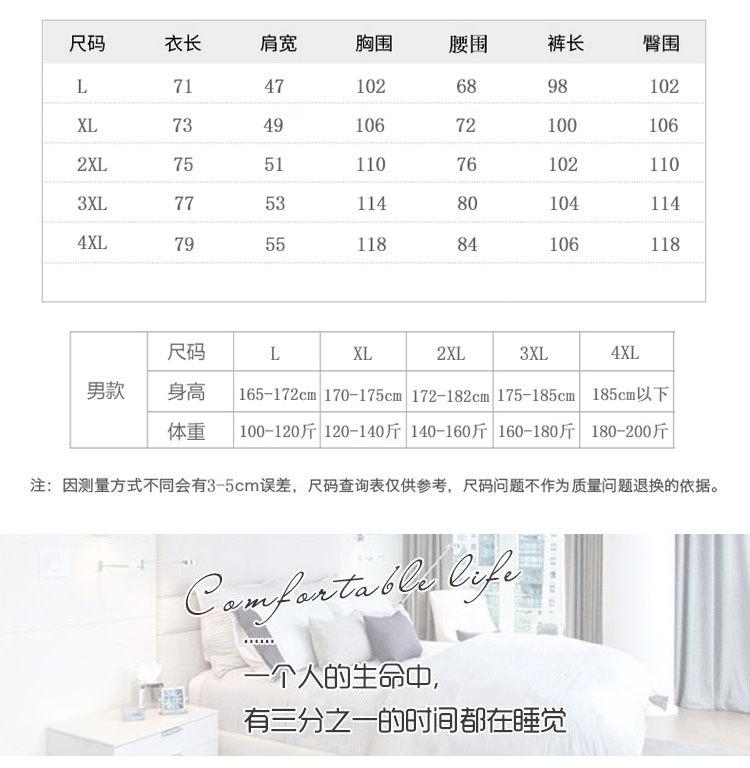 | 尺码 | 衣长 | 肩宽 | 胸围 | 腰围 | 裤长 | 臀围 |
|---|---|---|---|---|---|---|
| L | 71 | 47 | 102 | 68 | 98 | 102 |
| XL | 73 | 49 | 106 | 72 | 100 | 106 |
| 2XL | 75 | 51 | 110 | 76 | 102 | 110 |
| 3XL | 77 | 53 | 114 | 80 | 104 | 114 |
| 4XL | 79 | 55 | 118 | 84 | 106 | 118 |

| 男款 | 尺码 | L | XL | 2XL | 3XL | 4XL |
|---|---|---|---|---|---|---|
| | 身高 | 165-172cm | 170-175cm | 172-182cm | 175-185cm | 185cm以下 |
| | 体重 | 100-120斤 | 120-140斤 | 140-160斤 | 160-180斤 | 180-200斤 |

注：因测量方式不同会有3-5cm误差，尺码查询表仅供参考，尺码问题不作为质量问题退换的依据。

Comfortable life

一个人的生命中，
有三分之一的时间都在睡觉